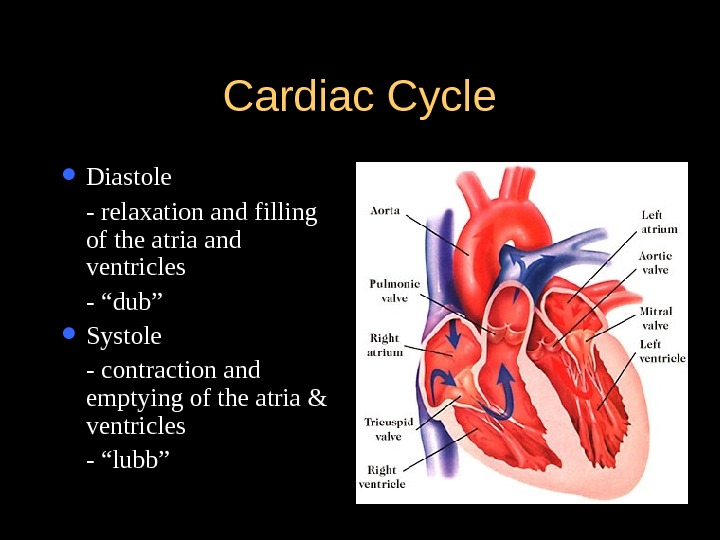 Cardiac Cycle

• Diastole

- relaxation and filling of the atria and ventricles

- "dub"

• Systole

- contraction and emptying of the atria & ventricles

- "lubb"

Aorta

Pulmonic valve

Right atrium

Tricuspid valve

Right ventricle

Left atrium

Aortic valve

Mitral valve

Left ventricle